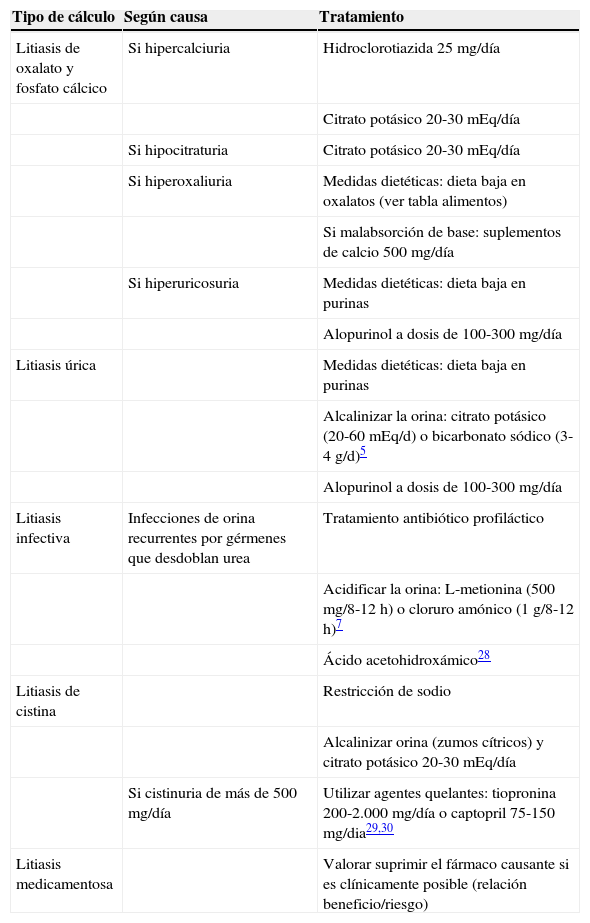 | Tipo de cálculo | Según causa | Tratamiento |
|---|---|---|
| Litiasis de oxalato y fosfato cálcico | Si hipercalciuria | Hidroclorotiazida 25 mg/día |
| | | Citrato potásico 20-30 mEq/día |
| | Si hipocitraturia | Citrato potásico 20-30 mEq/día |
| | Si hiperoxaliuria | Medidas dietéticas: dieta baja en oxalatos (ver tabla alimentos) |
| | | Si malabsorción de base: suplementos de calcio 500 mg/día |
| | Si hiperuricosuria | Medidas dietéticas: dieta baja en purinas |
| | | Alopurinol a dosis de 100-300 mg/día |
| Litiasis úrica | | Medidas dietéticas: dieta baja en purinas |
| | | Alcalinizar la orina: citrato potásico (20-60 mEq/d) o bicarbonato sódico (3-4 g/d)$^{5}$ |
| | | Alopurinol a dosis de 100-300 mg/día |
| Litiasis infectiva | Infecciones de orina recurrentes por gérmenes que desdoblan urea | Tratamiento antibiótico profiláctico |
| | | Acidificar la orina: L-metionina (500 mg/8-12 h) o cloruro amónico (1 g/8-12 h)$^{7}$ |
| | | Ácido acetohidroxámico$^{28}$ |
| Litiasis de cistina | | Restricción de sodio |
| | | Alcalinizar orina (zumos cítricos) y citrato potásico 20-30 mEq/día |
| | Si cistinuria de más de 500 mg/día | Utilizar agentes quelantes: tiopronina 200-2.000 mg/día o captopril 75-150 mg/dia$^{29,30}$ |
| Litiasis medicamentosa | | Valorar suprimir el fármaco causante si es clínicamente posible (relación beneficio/riesgo) |